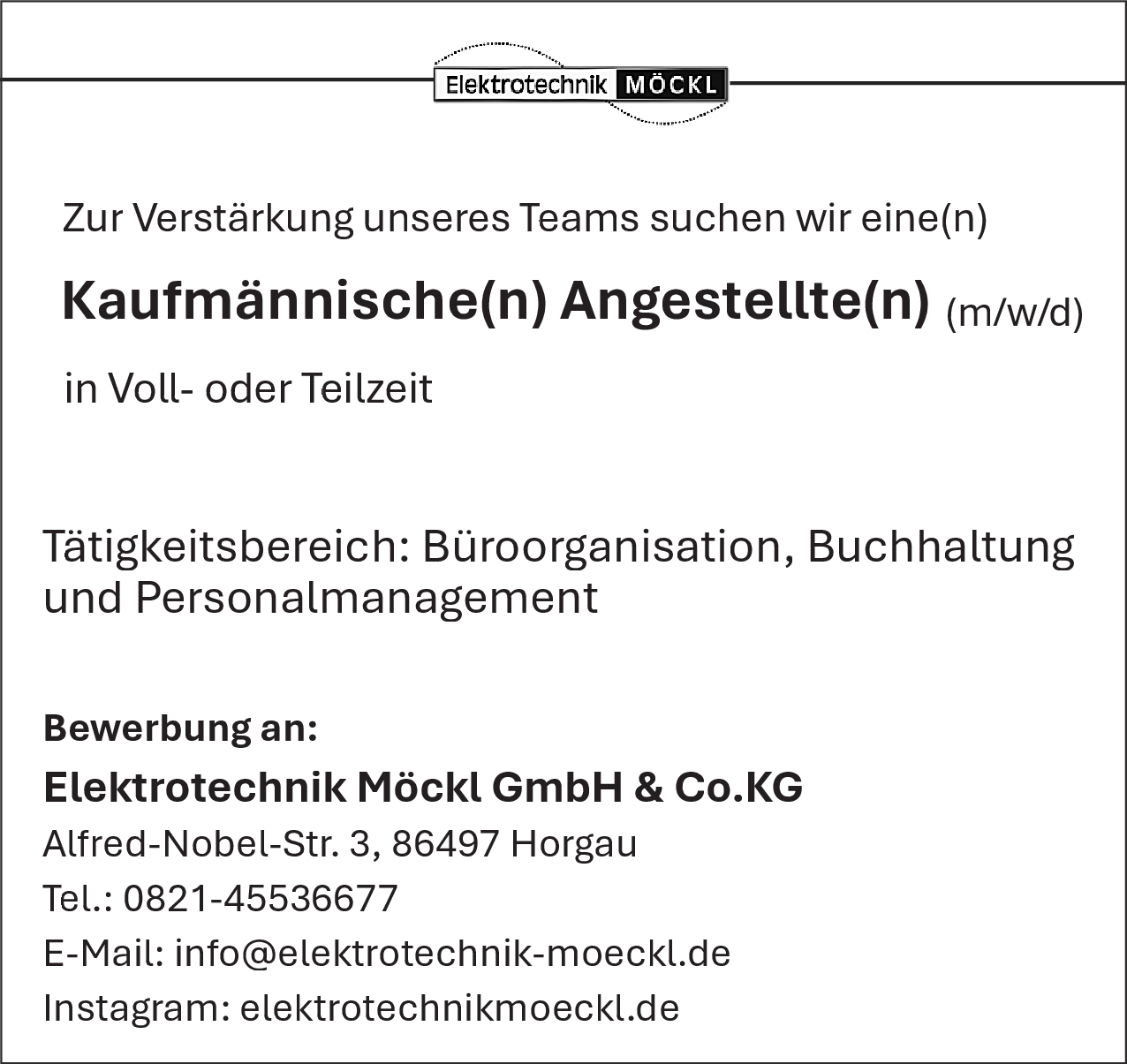 Elektrotechnik MÖCKL

Zur Verstärkung unseres Teams suchen wir eine(n)

Kaufmännische(n) Angestellte(n) (m/w/d)

in Voll- oder Teilzeit

Tätigkeitsbereich: Büroorganisation, Buchhaltung und Personalmanagement

Bewerbung an:

Elektrotechnik Möckl GmbH & Co.KG

Alfred-Nobel-Str. 3, 86497 Horgau

Tel.: 0821-45536677

E-Mail: info@elektrotechnik-moeckl.de

Instagram: elektrotechnikmoeckl.de